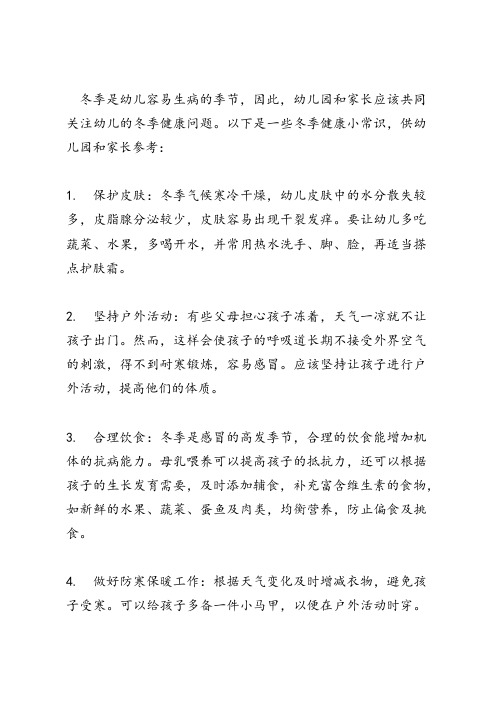 冬季是幼儿容易生病的季节，因此，幼儿园和家长应该共同关注幼儿的冬季健康问题。以下是一些冬季健康小常识，供幼儿园和家长参考：

1. 保护皮肤：冬季气候寒冷干燥，幼儿皮肤中的水分散失较多，皮脂腺分泌较少，皮肤容易出现干裂发痒。要让幼儿多吃蔬菜、水果，多喝开水，并常用热水洗手、脚、脸，再适当搽点护肤霜。

2. 坚持户外活动：有些父母担心孩子冻着，天气一凉就不让孩子出门。然而，这样会使孩子的呼吸道长期不接受外界空气的刺激，得不到耐寒锻炼，容易感冒。应该坚持让孩子进行户外活动，提高他们的体质。

3. 合理饮食：冬季是感冒的高发季节，合理的饮食能增加机体的抗病能力。母乳喂养可以提高孩子的抵抗力，还可以根据孩子的生长发育需要，及时添加辅食，补充富含维生素的食物，如新鲜的水果、蔬菜、蛋鱼及肉类，均衡营养，防止偏食及挑食。

4. 做好防寒保暖工作：根据天气变化及时增减衣物，避免孩子受寒。可以给孩子多备一件小马甲，以便在户外活动时穿。